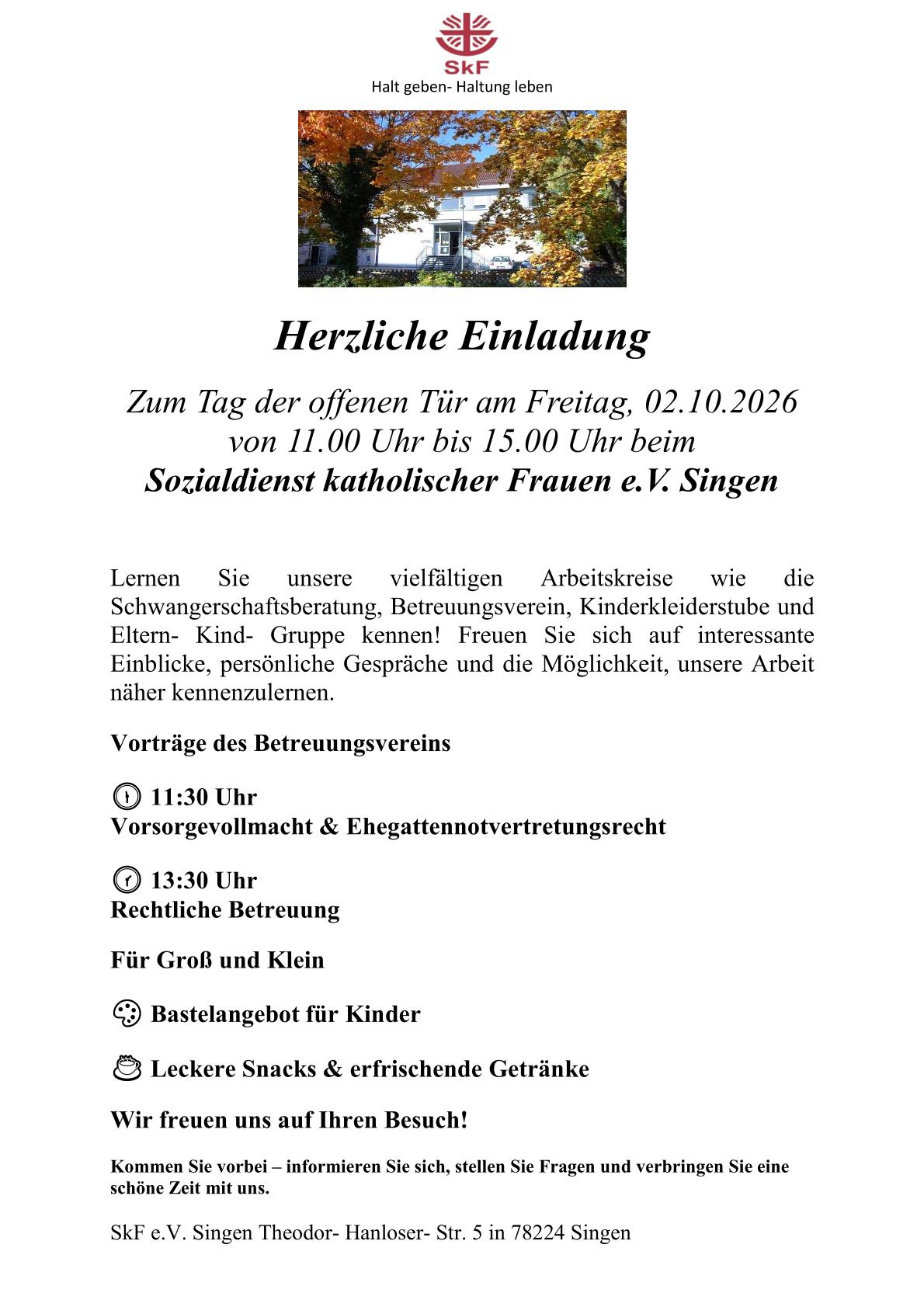 SkF
Halt geben- Haltung leben

Herzliche Einladung

Zum Tag der offenen Tür am Freitag, 02.10.2026 von 11.00 Uhr bis 15.00 Uhr beim
Sozialdienst katholischer Frauen e.V. Singen

Lernen Sie unsere vielfältigen Arbeitskreise wie die Schwangerschaftsberatung, Betreuungsverein, Kinderkleiderstube und Eltern- Kind- Gruppe kennen! Freuen Sie sich auf interessante Einblicke, persönliche Gespräche und die Möglichkeit, unsere Arbeit näher kennenzulernen.

Vorträge des Betreuungsvereins

11:30 Uhr
Vorsorgevollmacht & Ehegattennotvertretungsrecht

13:30 Uhr
Rechtliche Betreuung

Für Groß und Klein

Bastelangebot für Kinder

Leckere Snacks & erfrischende Getränke

Wir freuen uns auf Ihren Besuch!

Kommen Sie vorbei – informieren Sie sich, stellen Sie Fragen und verbringen Sie eine schöne Zeit mit uns.

SkF e.V. Singen Theodor- Hanloser- Str. 5 in 78224 Singen